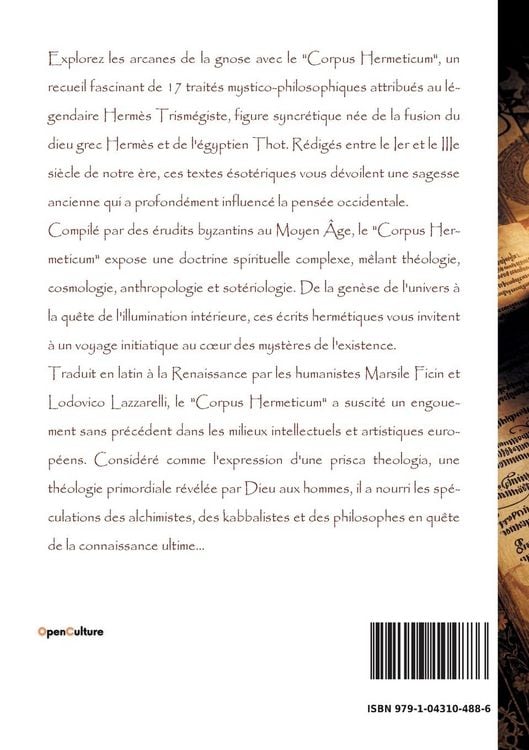 Explorez les arcanes de la gnose avec le "Corpus Hermeticum", un recueil fascinant de 17 traités mystico-philosophiques attribués au légendaire Hermès Trismégiste, figure syncrétique née de la fusion du dieu grec Hermès et de l'égyptien Thot. Rédigés entre le Ier et le IIIe siècle de notre ère, ces textes ésotériques vous dévoilent une sagesse ancienne qui a profondément influencé la pensée occidentale.

Compilé par des érudits byzantins au Moyen Âge, le "Corpus Hermeticum" expose une doctrine spirituelle complexe, mêlant théologie, cosmologie, anthropologie et sotériologie. De la genèse de l'univers à la quête de l'illumination intérieure, ces écrits hermétiques vous invitent à un voyage initiatique au cœur des mystères de l'existence.

Traduit en latin à la Renaissance par les humanistes Marsile Ficin et Lodovico Lazzarelli, le "Corpus Hermeticum" a suscité un engouement sans précédent dans les milieux intellectuels et artistiques européens. Considéré comme l'expression d'une prisca theologia, une théologie primordiale révélée par Dieu aux hommes, il a nourri les spéculations des alchimistes, des kabbalistes et des philosophes en quête de la connaissance ultime...

OpenCulture

ISBN 979-1-04310-488-6